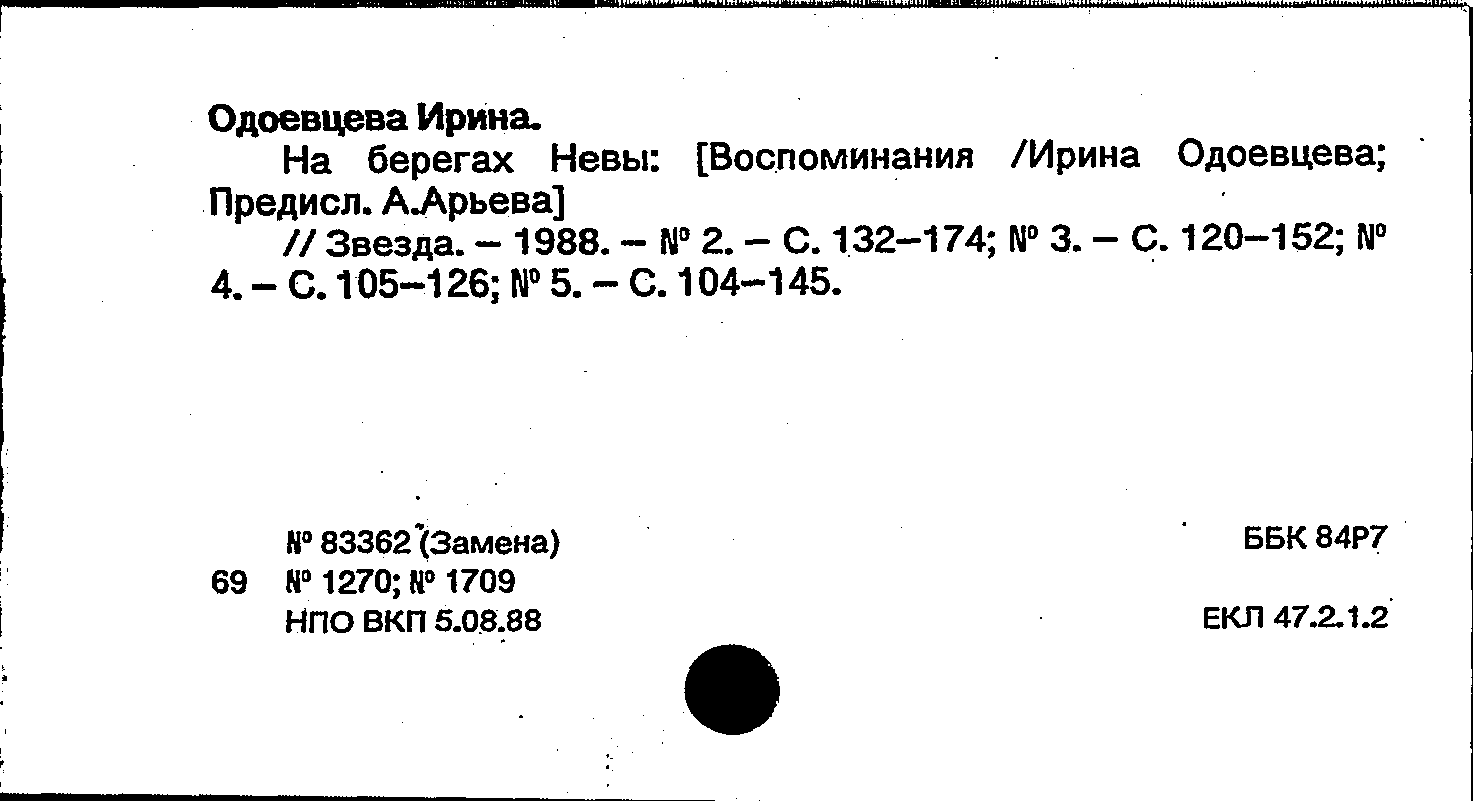 Одоевцева Ирина.

На берегах Невы: [Воспоминания /Ирина Одоевцева; Предисл. А.Арьева]

// Звезда. – 1988. – № 2. – С. 132–174; № 3. – С. 120–152; № 4. – С. 105–126; № 5. – С. 104–145.

№ 83362 (Замена)
69 № 1270; № 1709
НПО ВКП 5.08.88

ББК 84Р7

ЕКЛ 47.2.1.2